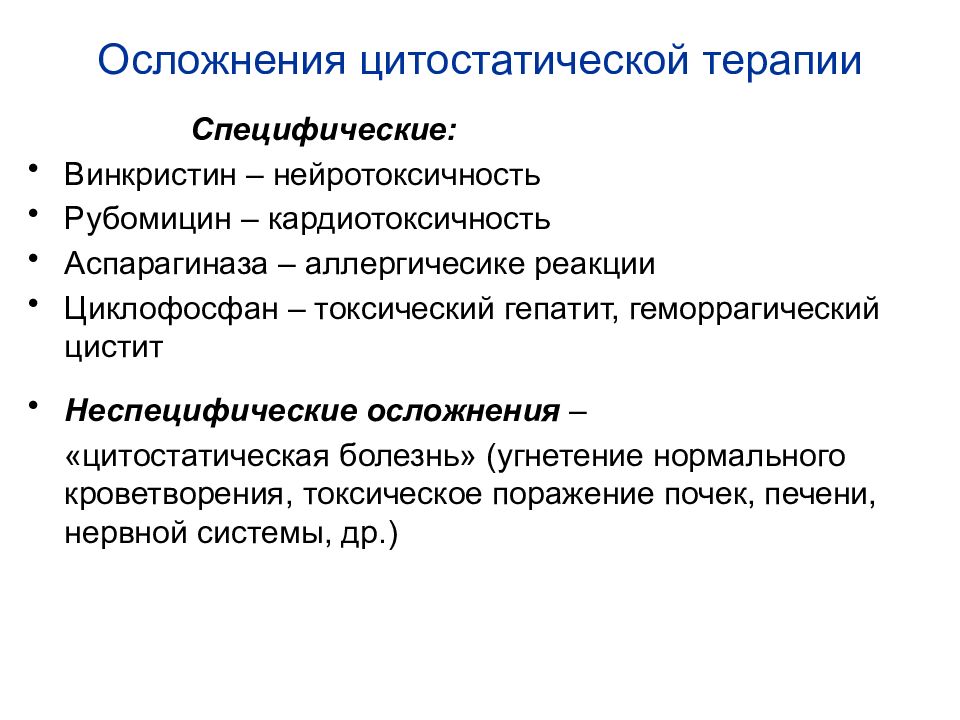 Осложнения цитостатической терапии

Специфические:

• Винкристин – нейротоксичность
• Рубомицин – кардиотоксичность
• Аспарагиназа – аллергичесике реакции
• Циклофосфан – токсический гепатит, геморрагический цистит

• Неспецифические осложнения – «цитостатическая болезнь» (угнетение нормального кроветворения, токсическое поражение почек, печени, нервной системы, др.)